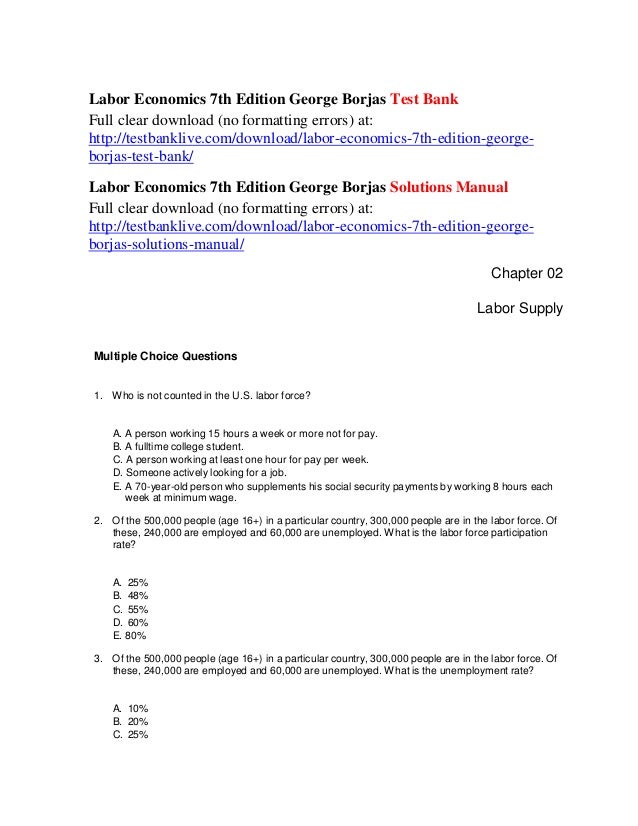 Labor Economics 7th Edition George Borjas Test Bank
Full clear download (no formatting errors) at:
http://testbanklive.com/download/labor-economics-7th-edition-george-borjas-test-bank/

Labor Economics 7th Edition George Borjas Solutions Manual
Full clear download (no formatting errors) at:
http://testbanklive.com/download/labor-economics-7th-edition-george-borjas-solutions-manual/

Chapter 02

Labor Supply

Multiple Choice Questions

1. Who is not counted in the U.S. labor force?

A. A person working 15 hours a week or more not for pay.
B. A fulltime college student.
C. A person working at least one hour for pay per week.
D. Someone actively looking for a job.
E. A 70-year-old person who supplements his social security payments by working 8 hours each week at minimum wage.

2. Of the 500,000 people (age 16+) in a particular country, 300,000 people are in the labor force. Of these, 240,000 are employed and 60,000 are unemployed. What is the labor force participation rate?

A. 25%
B. 48%
C. 55%
D. 60%
E. 80%

3. Of the 500,000 people (age 16+) in a particular country, 300,000 people are in the labor force. Of these, 240,000 are employed and 60,000 are unemployed. What is the unemployment rate?

A. 10%
B. 20%
C. 25%